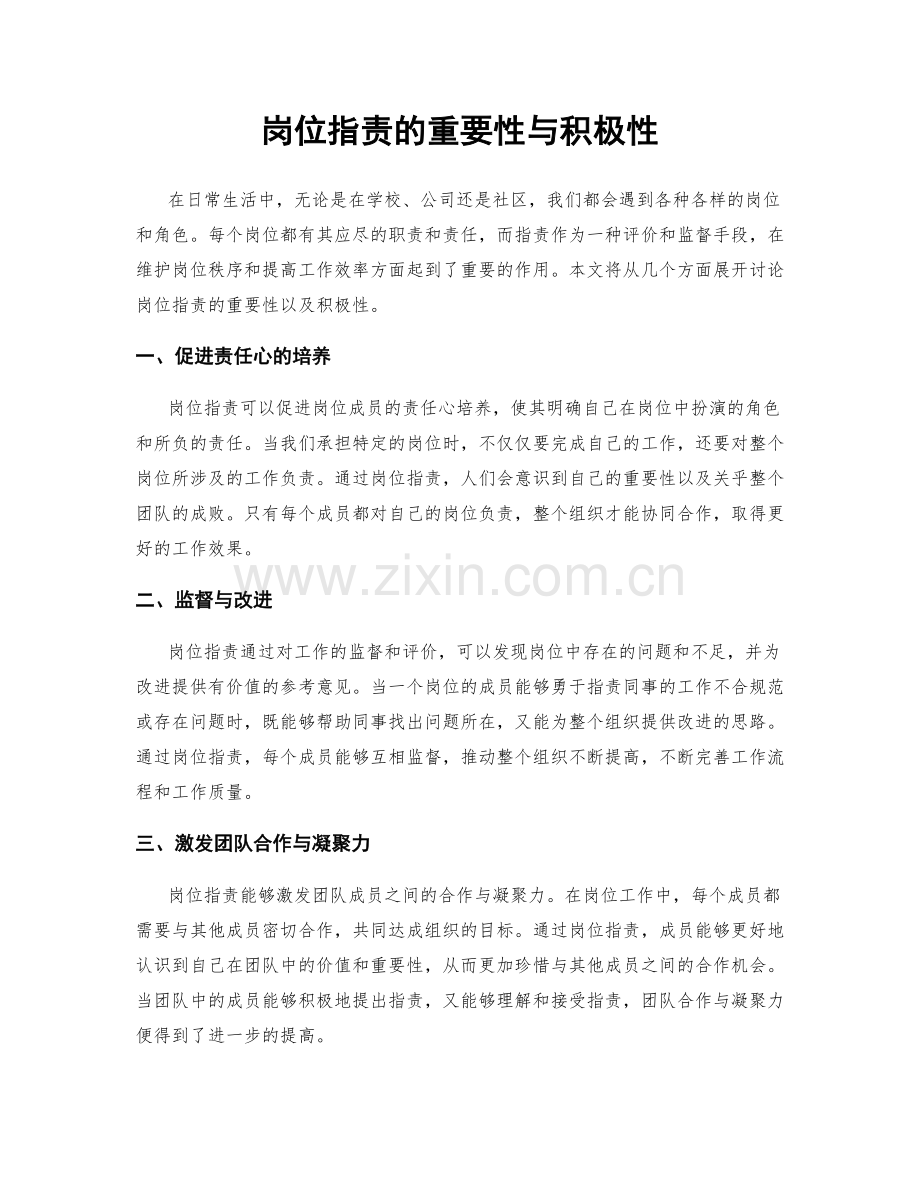 岗位指责的重要性与积极性

在日常生活中，无论是在学校、公司还是社区，我们都会遇到各种各样的岗位和角色。每个岗位都有其应尽的职责和责任，而指责作为一种评价和监督手段，在维护岗位秩序和提高工作效率方面起到了重要的作用。本文将从几个方面展开讨论岗位指责的重要性以及积极性。

一、促进责任心的培养

岗位指责可以促进岗位成员的责任心培养，使其明确自己在岗位中扮演的角色和所负的责任。当我们承担特定的岗位时，不仅仅要完成自己的工作，还要对整个岗位所涉及的工作负责。通过岗位指责，人们会意识到自己的重要性以及关乎整个团队的成败。只有每个成员都对自己的岗位负责，整个组织才能协同合作，取得更好的工作效果。

www.zixin.com.cn

二、监督与改进

岗位指责通过对工作的监督和评价，可以发现岗位中存在的问题和不足，并为改进提供有价值的参考意见。当一个岗位的成员能够勇于指责同事的工作不合规范或存在问题时，既能够帮助同事找出问题所在，又能为整个组织提供改进的思路。通过岗位指责，每个成员能够互相监督，推动整个组织不断提高，不断完善工作流程和工作质量。

三、激发团队合作与凝聚力

岗位指责能够激发团队成员之间的合作与凝聚力。在岗位工作中，每个成员都需要与其他成员密切合作，共同达成组织的目标。通过岗位指责，成员能够更好地认识到自己在团队中的价值和重要性，从而更加珍惜与其他成员之间的合作机会。当团队中的成员能够积极地提出指责，又能够理解和接受指责，团队合作与凝聚力便得到了进一步的提高。